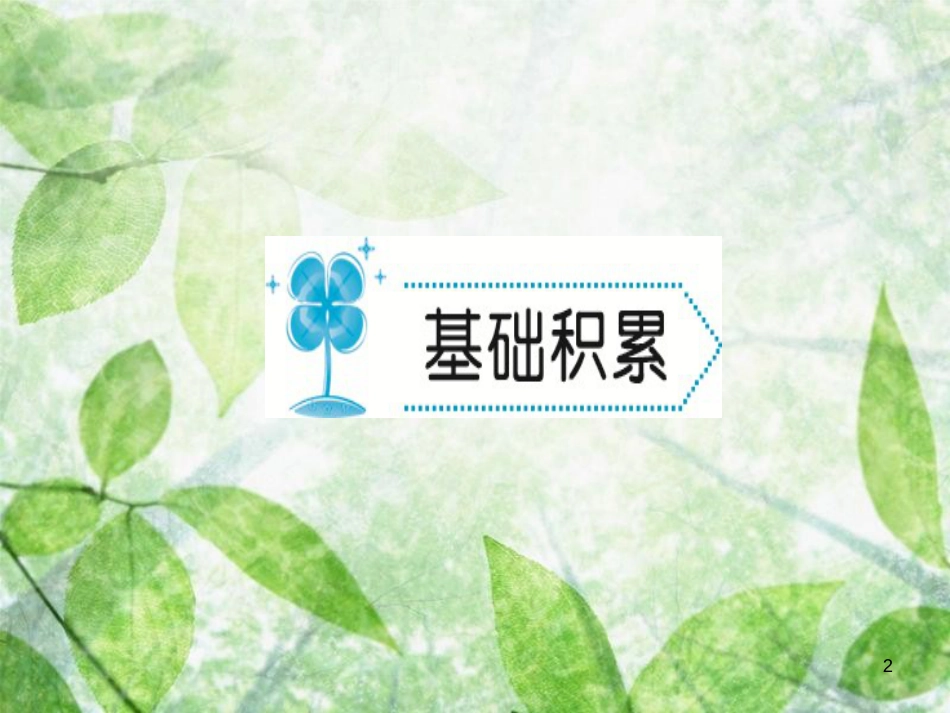 基础积累

2